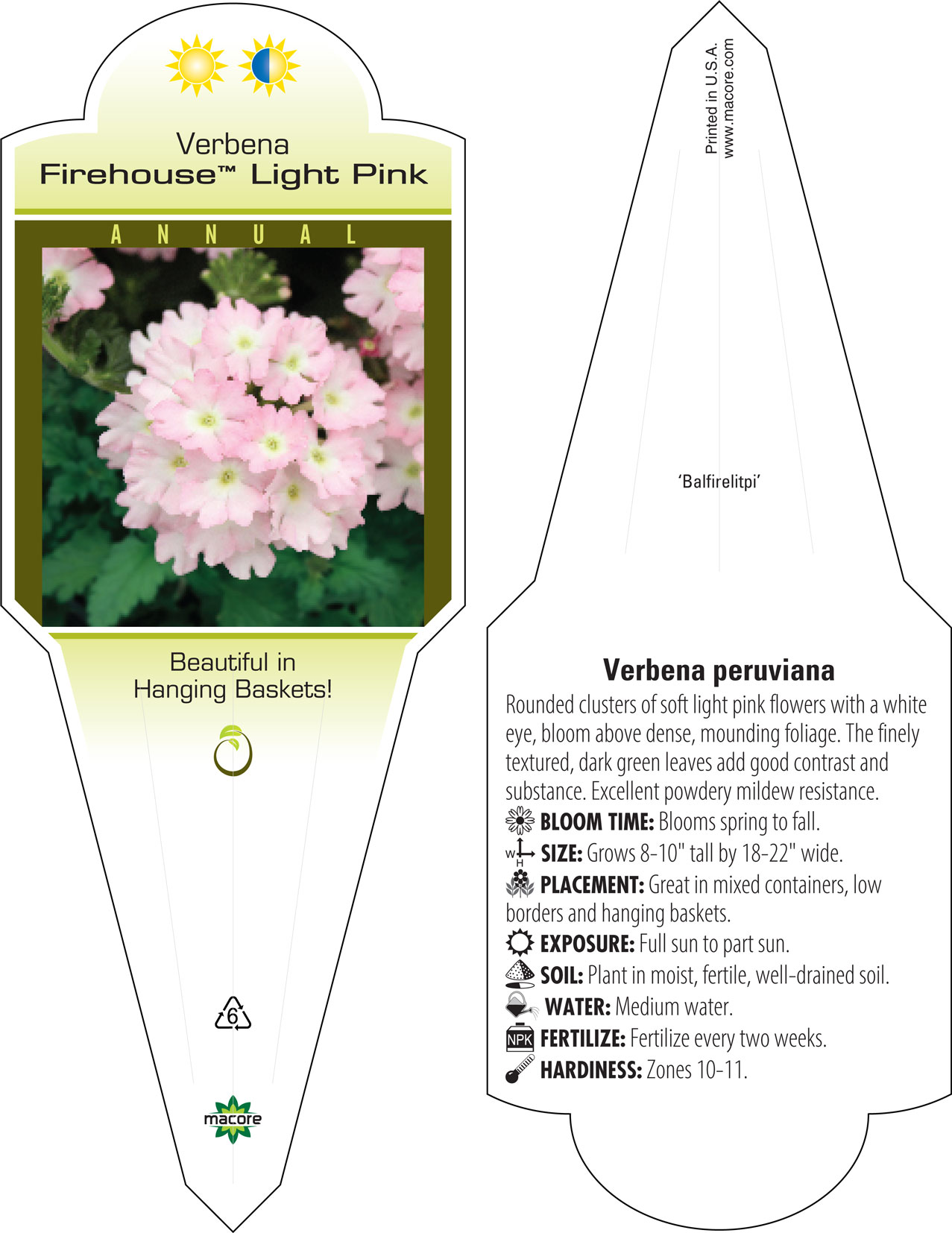 Verbena
Firehouse™ Light Pink

ANNUAL

Beautiful in Hanging Baskets!

6

macore

Printed in U.S.A.
www.macore.com

'Balfirelitpi'

Verbena peruviana

Rounded clusters of soft light pink flowers with a white eye, bloom above dense, mounding foliage. The finely textured, dark green leaves add good contrast and substance. Excellent powdery mildew resistance.

BLOOM TIME: Blooms spring to fall.

W H SIZE: Grows 8-10" tall by 18-22" wide.

PLACEMENT: Great in mixed containers, low borders and hanging baskets.

EXPOSURE: Full sun to part sun.

SOIL: Plant in moist, fertile, well-drained soil.

WATER: Medium water.

NPK FERTILIZE: Fertilize every two weeks.

HARDINESS: Zones 10-11.